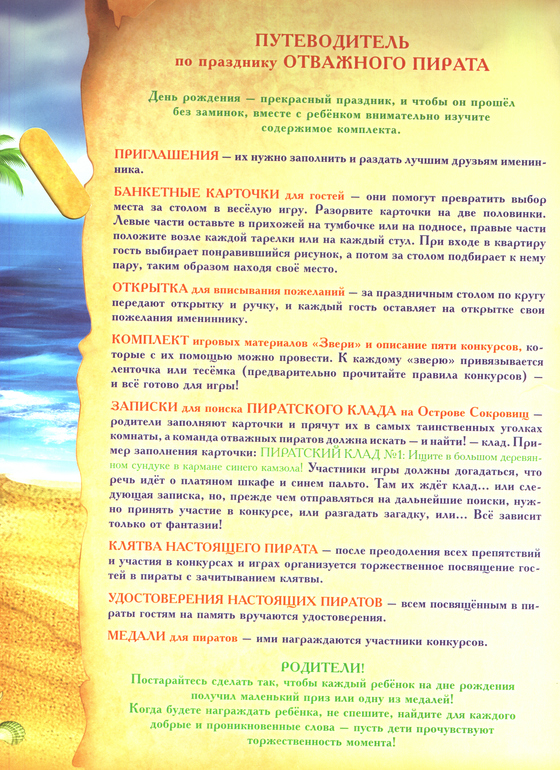 ПУТЕВОДИТЕЛЬ
по празднику ОТВАЖНОГО ПИРАТА

День рождения — прекрасный праздник, и чтобы он прошёл без заминок, вместе с ребёнком внимательно изучите содержимое комплекта.

ПРИГЛАШЕНИЯ — их нужно заполнить и раздать лучшим друзьям именинника.

БАНКЕТНЫЕ КАРТОЧКИ для гостей — они помогут превратить выбор места за столом в весёлую игру. Разорвите карточки на две половинки. Левые части оставьте в прихожей на тумбочке или на подносе, правые части положите возле каждой тарелки или на каждый стул. При входе в квартиру гость выбирает понравившийся рисунок, а потом за столом подбирает к нему пару, таким образом находя своё место.

ОТКРЫТКА для вписывания пожеланий — за праздничным столом по кругу передают открытку и ручку, и каждый гость оставляет на открытке свои пожелания имениннику.

КОМПЛЕКТ игровых материалов «Звери» и описание пяти конкурсов, которые с их помощью можно провести. К каждому «зверю» привязывается ленточка или тесёмка (предварительно прочитайте правила конкурсов) — и всё готово для игры!

ЗАПИСКИ для поиска ПИРАТСКОГО КЛАДА на Острове Сокровищ — родители заполняют карточки и прячут их в самых таинственных уголках комнаты, а команда отважных пиратов должна искать — и найти! — клад. Пример заполнения карточки: ПИРАТСКИЙ КЛАД №1: Ищите в большом деревянном сундуке в кармане синего камзола! Участники игры должны догадаться, что речь идёт о платяном шкафе и синем пальто. Там их ждёт клад... или следующая записка, но, прежде чем отправляться на дальнейшие поиски, нужно принять участие в конкурсе, или разгадать загадку, или... Всё зависит только от фантазии!

КЛЯТВА НАСТОЯЩЕГО ПИРАТА — после преодоления всех препятствий и участия в конкурсах и играх организуется торжественное посвящение гостей в пираты с зачитыванием клятвы.

УДОСТОВЕРЕНИЯ НАСТОЯЩИХ ПИРАТОВ — всем посвящённым в пираты гостям на память вручаются удостоверения.

МЕДАЛИ для пиратов — ими награждаются участники конкурсов.

РОДИТЕЛИ!
Постарайтесь сделать так, чтобы каждый ребёнок на дне рождения получил маленький приз или одну из медалей!
Когда будете награждать ребёнка, не спешите, найдите для каждого добрые и проникновенные слова — пусть дети прочувствуют торжественность момента!